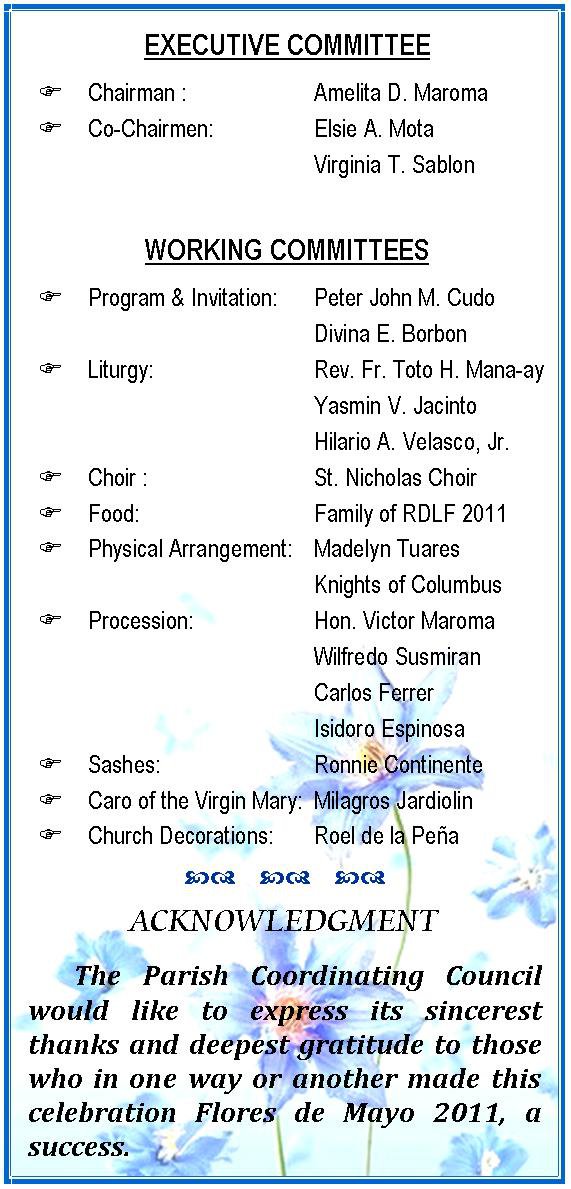 EXECUTIVE COMMITTEE

☞ Chairman : Amelita D. Maroma
☞ Co-Chairmen: Elsie A. Mota
Virginia T. Sablon

WORKING COMMITTEES

☞ Program & Invitation: Peter John M. Cudo
Divina E. Borbon
☞ Liturgy: Rev. Fr. Toto H. Mana-ay
Yasmin V. Jacinto
Hilario A. Velasco, Jr.
☞ Choir : St. Nicholas Choir
☞ Food: Family of RDLF 2011
☞ Physical Arrangement: Madelyn Tuares
Knights of Columbus
☞ Procession: Hon. Victor Maroma
Wilfredo Susmiran
Carlos Ferrer
Isidoro Espinosa
☞ Sashes: Ronnie Continente
☞ Caro of the Virgin Mary: Milagros Jardiolin
☞ Church Decorations: Roel de la Peña

ACKNOWLEDGMENT

The Parish Coordinating Council would like to express its sincerest thanks and deepest gratitude to those who in one way or another made this celebration Flores de Mayo 2011, a success.